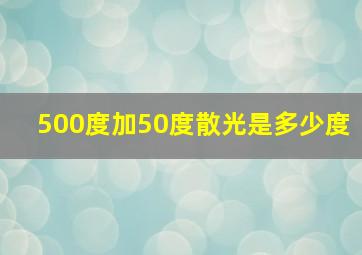 500度加50度散光是多少度